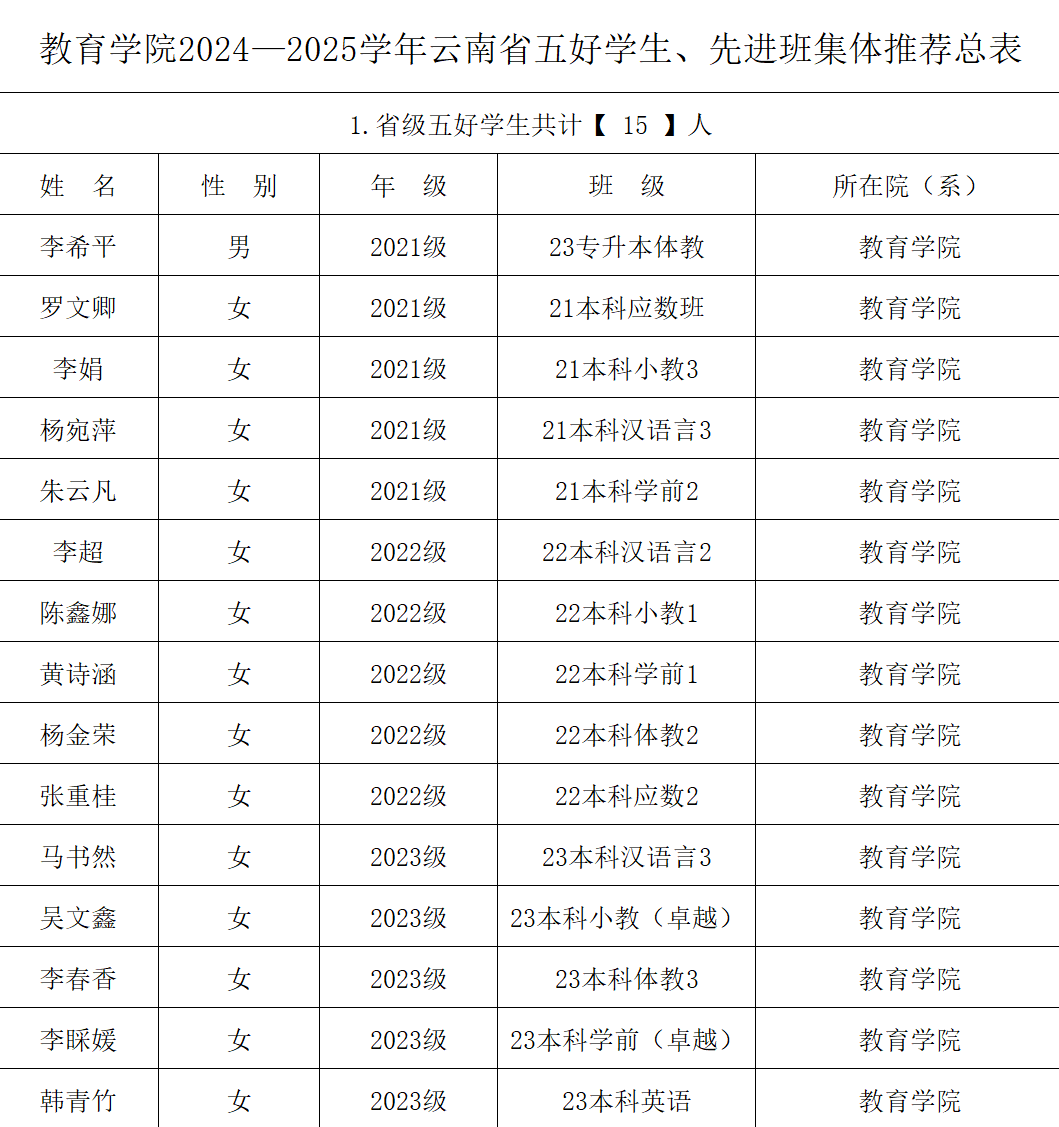 教育学院2024—2025学年云南省五好学生、先进班集体推荐总表

1.省级五好学生共计【 15 】人

| 姓 名 | 性 别 | 年 级 | 班 级 | 所在院（系） |
|---|---|---|---|---|
| 李希平 | 男 | 2021级 | 23专升本体教 | 教育学院 |
| 罗文卿 | 女 | 2021级 | 21本科应数班 | 教育学院 |
| 李娟 | 女 | 2021级 | 21本科小教3 | 教育学院 |
| 杨宛萍 | 女 | 2021级 | 21本科汉语言3 | 教育学院 |
| 朱云凡 | 女 | 2021级 | 21本科学前2 | 教育学院 |
| 李超 | 女 | 2022级 | 22本科汉语言2 | 教育学院 |
| 陈鑫娜 | 女 | 2022级 | 22本科小教1 | 教育学院 |
| 黄诗涵 | 女 | 2022级 | 22本科学前1 | 教育学院 |
| 杨金荣 | 女 | 2022级 | 22本科体教2 | 教育学院 |
| 张重桂 | 女 | 2022级 | 22本科应数2 | 教育学院 |
| 马书然 | 女 | 2023级 | 23本科汉语言3 | 教育学院 |
| 吴文鑫 | 女 | 2023级 | 23本科小教（卓越） | 教育学院 |
| 李春香 | 女 | 2023级 | 23本科体教3 | 教育学院 |
| 李睬媛 | 女 | 2023级 | 23本科学前（卓越） | 教育学院 |
| 韩青竹 | 女 | 2023级 | 23本科英语 | 教育学院 |